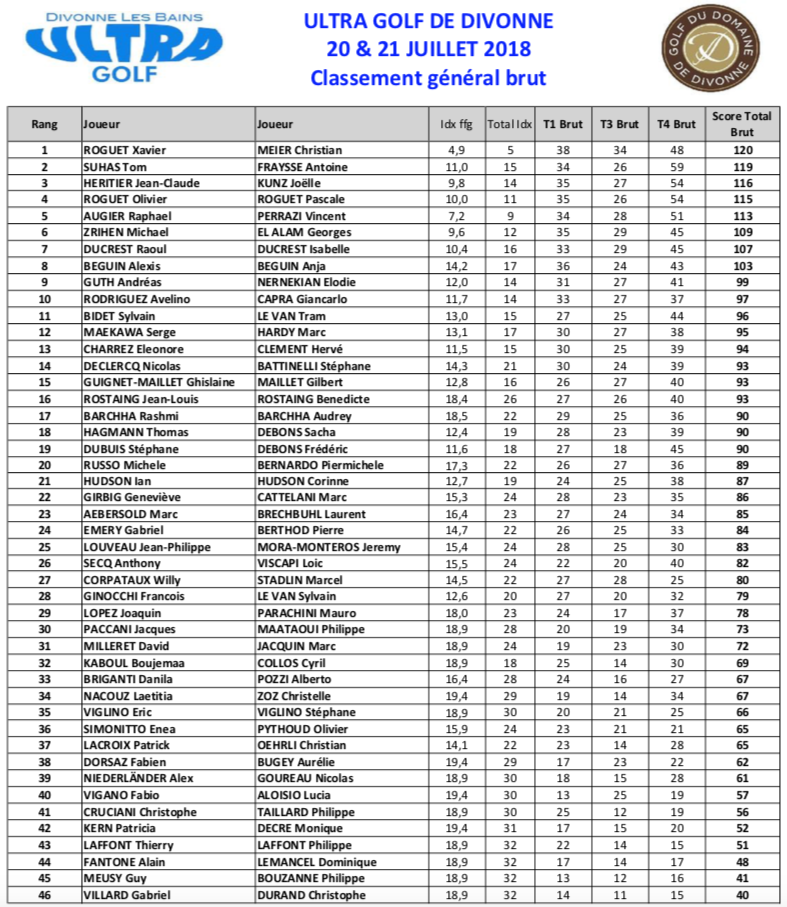 DIVONNE LES BAINS
ULTRA
GOLF

ULTRA GOLF DE DIVONNE
20 & 21 JUILLET 2018
Classement général brut

GOLF DU DOMAINE DE DIVONNE

| Rang | Joueur | Joueur | Idx ffg | Total Idx | T1 Brut | T3 Brut | T4 Brut | Score Total Brut |
|---|---|---|---|---|---|---|---|---|
| 1 | ROGUET Xavier | MEIER Christian | 4,9 | 5 | 38 | 34 | 48 | 120 |
| 2 | SUHAS Tom | FRAYSSE Antoine | 11,0 | 15 | 34 | 26 | 59 | 119 |
| 3 | HERITIER Jean-Claude | KUNZ Joëlle | 9,8 | 14 | 35 | 27 | 54 | 116 |
| 4 | ROGUET Olivier | ROGUET Pascale | 10,0 | 11 | 35 | 26 | 54 | 115 |
| 5 | AUGIER Raphael | PERRAZI Vincent | 7,2 | 9 | 34 | 28 | 51 | 113 |
| 6 | ZRIHEN Michael | EL ALAM Georges | 9,6 | 12 | 35 | 29 | 45 | 109 |
| 7 | DUCREST Raoul | DUCREST Isabelle | 10,4 | 16 | 33 | 29 | 45 | 107 |
| 8 | BEGUIN Alexis | BEGUIN Anja | 14,2 | 17 | 36 | 24 | 43 | 103 |
| 9 | GUTH Andréas | NERNEKIAN Elodie | 12,0 | 14 | 31 | 27 | 41 | 99 |
| 10 | RODRIGUEZ Avelino | CAPRA Giancarlo | 11,7 | 14 | 33 | 27 | 37 | 97 |
| 11 | BIDET Sylvain | LE VAN Tram | 13,0 | 15 | 27 | 25 | 44 | 96 |
| 12 | MAEKAWA Serge | HARDY Marc | 13,1 | 17 | 30 | 27 | 38 | 95 |
| 13 | CHARREZ Eleonore | CLEMENT Hervé | 11,5 | 15 | 30 | 25 | 39 | 94 |
| 14 | DECLERCQ Nicolas | BATTINELLI Stéphane | 14,3 | 21 | 30 | 24 | 39 | 93 |
| 15 | GUIGNET-MAILLET Ghislaine | MAILLET Gilbert | 12,8 | 16 | 26 | 27 | 40 | 93 |
| 16 | ROSTAING Jean-Louis | ROSTAING Benedicte | 18,4 | 26 | 27 | 26 | 40 | 93 |
| 17 | BARCHHA Rashmi | BARCHHA Audrey | 18,5 | 22 | 29 | 25 | 36 | 90 |
| 18 | HAGMANN Thomas | DEBONS Sacha | 12,4 | 19 | 28 | 23 | 39 | 90 |
| 19 | DUBUIS Stéphane | DEBONS Frédéric | 11,6 | 18 | 27 | 18 | 45 | 90 |
| 20 | RUSSO Michele | BERNARDO Piermichele | 17,3 | 22 | 26 | 27 | 36 | 89 |
| 21 | HUDSON Ian | HUDSON Corinne | 12,7 | 19 | 24 | 25 | 38 | 87 |
| 22 | GIRBIG Geneviève | CATTELANI Marc | 15,3 | 24 | 28 | 23 | 35 | 86 |
| 23 | AEBERSOLD Marc | BRECHBUHL Laurent | 16,4 | 23 | 27 | 24 | 34 | 85 |
| 24 | EMERY Gabriel | BERTHOD Pierre | 14,7 | 22 | 26 | 25 | 33 | 84 |
| 25 | LOUVEAU Jean-Philippe | MORA-MONTEROS Jeremy | 15,4 | 24 | 28 | 25 | 30 | 83 |
| 26 | SECQ Anthony | VISCAPI Loic | 15,5 | 24 | 22 | 20 | 40 | 82 |
| 27 | CORPATAUX Willy | STADLIN Marcel | 14,5 | 22 | 27 | 28 | 25 | 80 |
| 28 | GINOCCHI Francois | LE VAN Sylvain | 12,6 | 20 | 27 | 20 | 32 | 79 |
| 29 | LOPEZ Joaquin | PARACHINI Mauro | 18,0 | 23 | 24 | 17 | 37 | 78 |
| 30 | PACCANI Jacques | MAATAOUI Philippe | 18,9 | 28 | 20 | 19 | 34 | 73 |
| 31 | MILLERET David | JACQUIN Marc | 18,9 | 24 | 19 | 23 | 30 | 72 |
| 32 | KABOUL Boujemaa | COLLOS Cyril | 18,9 | 18 | 25 | 14 | 30 | 69 |
| 33 | BRIGANTI Danila | POZZI Alberto | 16,4 | 28 | 24 | 16 | 27 | 67 |
| 34 | NACOUZ Laetitia | ZOZ Christelle | 19,4 | 29 | 19 | 14 | 34 | 67 |
| 35 | VIGLINO Eric | VIGLINO Stéphane | 18,9 | 30 | 20 | 21 | 25 | 66 |
| 36 | SIMONITTO Enea | PYTHOUD Olivier | 15,9 | 24 | 23 | 21 | 21 | 65 |
| 37 | LACROIX Patrick | OEHRLI Christian | 14,1 | 22 | 23 | 14 | 28 | 65 |
| 38 | DORSAZ Fabien | BUGEY Aurélie | 19,4 | 29 | 17 | 23 | 22 | 62 |
| 39 | NIEDERLÄNDER Alex | GOUREAU Nicolas | 18,9 | 30 | 18 | 15 | 28 | 61 |
| 40 | VIGANO Fabio | ALOISIO Lucia | 19,4 | 30 | 13 | 25 | 19 | 57 |
| 41 | CRUCIANI Christophe | TAILLARD Philippe | 18,9 | 30 | 25 | 12 | 19 | 56 |
| 42 | KERN Patricia | DECRE Monique | 19,4 | 31 | 17 | 15 | 20 | 52 |
| 43 | LAFFONT Thierry | LAFFONT Philippe | 18,9 | 32 | 22 | 14 | 15 | 51 |
| 44 | FANTONE Alain | LEMANCEL Dominique | 18,9 | 32 | 17 | 14 | 17 | 48 |
| 45 | MEUSY Guy | BOUZANNE Philippe | 18,9 | 32 | 13 | 12 | 16 | 41 |
| 46 | VILLARD Gabriel | DURAND Christophe | 18,9 | 32 | 14 | 11 | 15 | 40 |